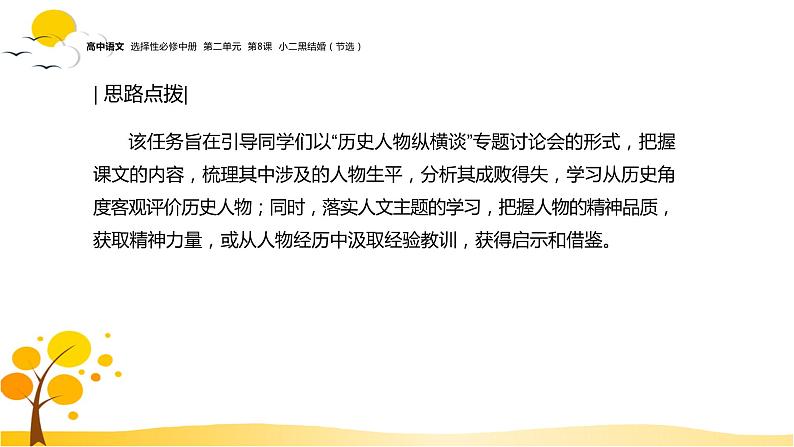 高中语文 选择性必修中册 第二单元 第8课 小二黑结婚（节选）

| 思路点拨|

该任务旨在引导同学们以“历史人物纵横谈”专题讨论会的形式，把握课文的内容，梳理其中涉及的人物生平，分析其成败得失，学习从历史角度客观评价历史人物；同时，落实人文主题的学习，把握人物的精神品质，获取精神力量，或从人物经历中汲取经验教训，获得启示和借鉴。